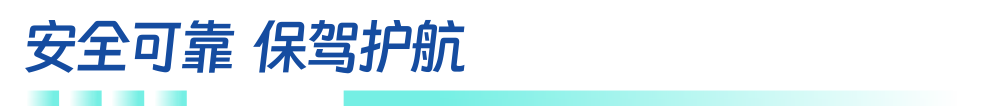 安全可靠 保驾护航